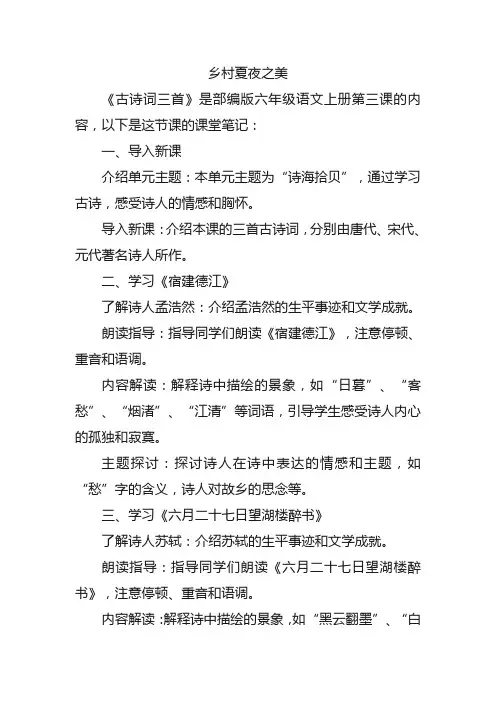 乡村夏夜之美

《古诗词三首》是部编版六年级语文上册第三课的内容，以下是这节课的课堂笔记：

一、导入新课

介绍单元主题：本单元主题为“诗海拾贝”，通过学习古诗，感受诗人的情感和胸怀。

导入新课：介绍本课的三首古诗词，分别由唐代、宋代、元代著名诗人所作。

二、学习《宿建德江》

了解诗人孟浩然：介绍孟浩然的生平事迹和文学成就。

朗读指导：指导同学们朗读《宿建德江》，注意停顿、重音和语调。

内容解读：解释诗中描绘的景象，如“日暮”、“客愁”、“烟渚”、“江清”等词语，引导学生感受诗人内心的孤独和寂寞。

主题探讨：探讨诗人在诗中表达的情感和主题，如“愁”字的含义，诗人对故乡的思念等。

三、学习《六月二十七日望湖楼醉书》

了解诗人苏轼：介绍苏轼的生平事迹和文学成就。

朗读指导：指导同学们朗读《六月二十七日望湖楼醉书》，注意停顿、重音和语调。

内容解读：解释诗中描绘的景象，如“黑云翻墨”、“白